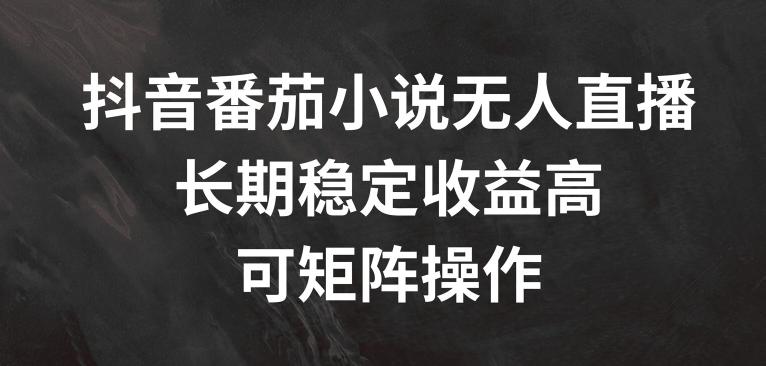 抖音番茄小说无人直播
长期稳定收益高
可矩阵操作